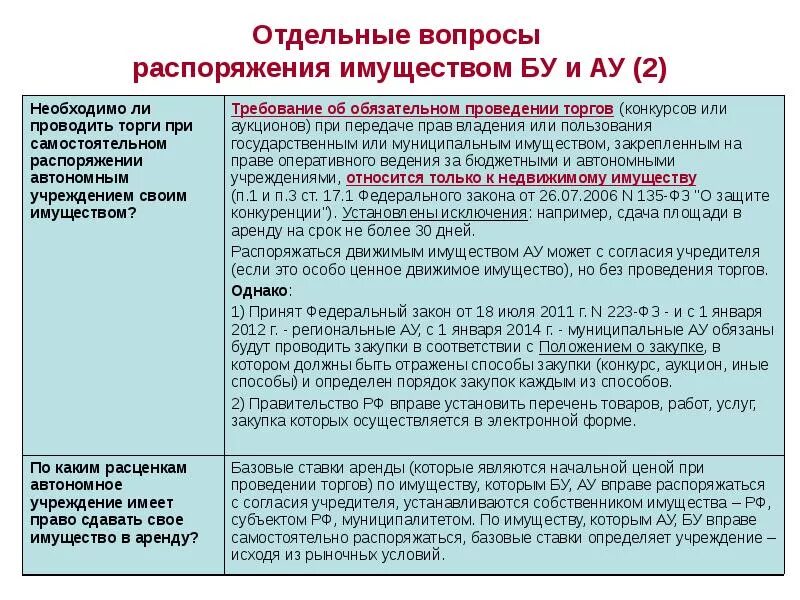 Отдельные вопросы распоряжения имуществом БУ и АУ (2)

| | |
|---|---|
| Необходимо ли проводить торги при самостоятельном распоряжении автономным учреждением своим имуществом? | Требование об обязательном проведении торгов (конкурсов или аукционов) при передаче прав владения или пользования государственным или муниципальным имуществом, закрепленным на праве оперативного ведения за бюджетными и автономными учреждениями, относится только к недвижимому имуществу (п.1 и п.3 ст. 17.1 Федерального закона от 26.07.2006 N 135-ФЗ "О защите конкуренции"). Установлены исключения: например, сдача площади в аренду на срок не более 30 дней. Распоряжаться движимым имуществом АУ может с согласия учредителя (если это особо ценное движимое имущество), но без проведения торгов. Однако: 1) Принят Федеральный закон от 18 июля 2011 г. N 223-ФЗ - и с 1 января 2012 г. - региональные АУ, с 1 января 2014 г. - муниципальные АУ обязаны будут проводить закупки в соответствии с Положением о закупке, в котором должны быть отражены способы закупки (конкурс, аукцион, иные способы) и определен порядок закупок каждым из способов. 2) Правительство РФ вправе установить перечень товаров, работ, услуг, закупка которых осуществляется в электронной форме. |
| По каким расценкам автономное учреждение имеет право сдавать свое имущество в аренду? | Базовые ставки аренды (которые являются начальной ценой при проведении торгов) по имуществу, которым БУ, АУ вправе распоряжаться с согласия учредителя, устанавливаются собственником имущества – РФ, субъектом РФ, муниципалитетом. По имуществу, которым АУ, БУ вправе самостоятельно распоряжаться, базовые ставки определяет учреждение – исходя из рыночных условий. |